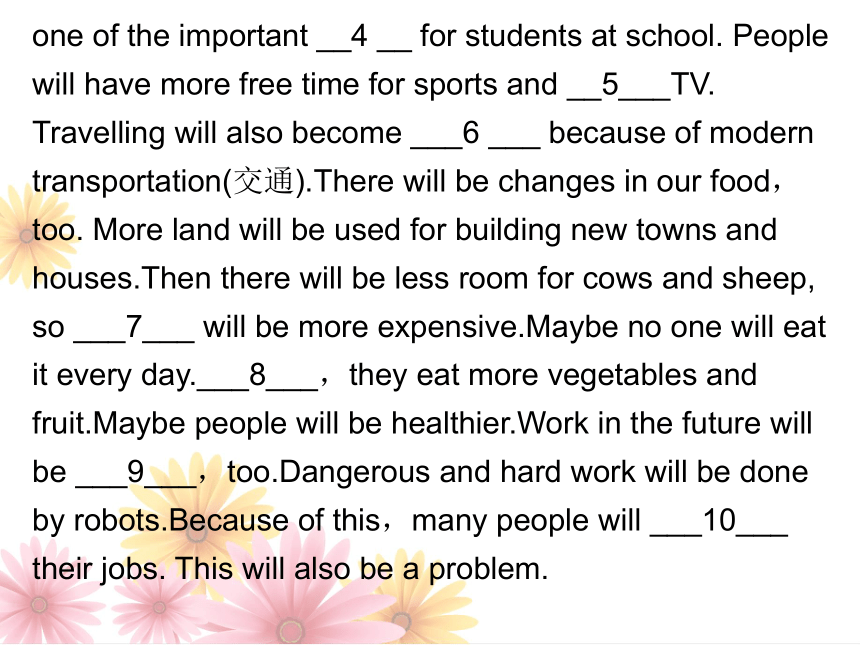 one of the important __4 __ for students at school. People will have more free time for sports and __5___TV. Travelling will also become ___6 ___ because of modern transportation(交通).There will be changes in our food，too. More land will be used for building new towns and houses.Then there will be less room for cows and sheep, so ___7___ will be more expensive.Maybe no one will eat it every day.___8___，they eat more vegetables and fruit.Maybe people will be healthier.Work in the future will be ___9___，too.Dangerous and hard work will be done by robots.Because of this，many people will ___10___ their jobs. This will also be a problem.